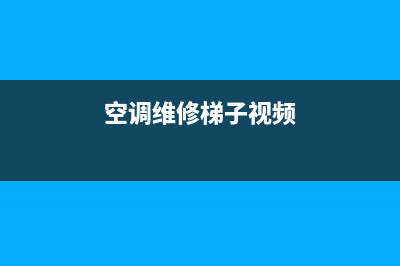 空调维修梯子视频